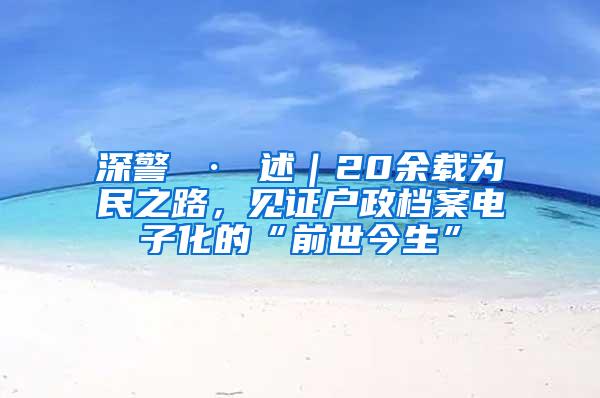 深警 · 述｜20余载为民之路，见证户政档案电子化的“前世今生”